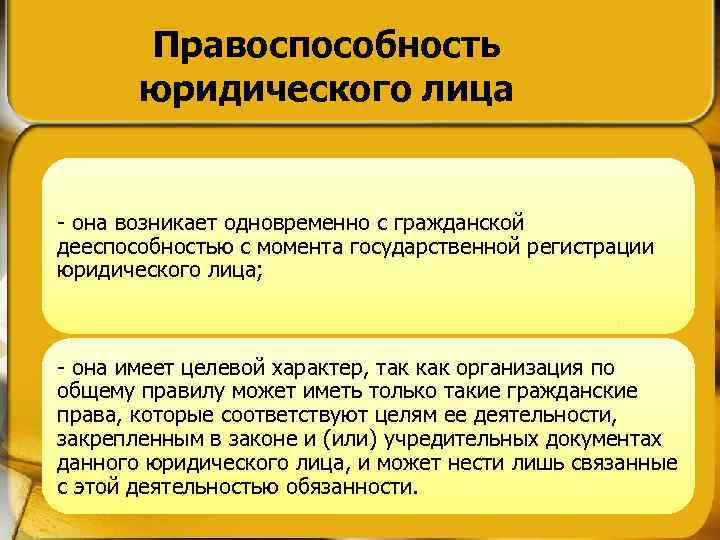 Правоспособность юридического лица

- она возникает одновременно с гражданской дееспособностью с момента государственной регистрации юридического лица;

- она имеет целевой характер, так как организация по общему правилу может иметь только такие гражданские права, которые соответствуют целям ее деятельности, закрепленным в законе и (или) учредительных документах данного юридического лица, и может нести лишь связанные с этой деятельностью обязанности.